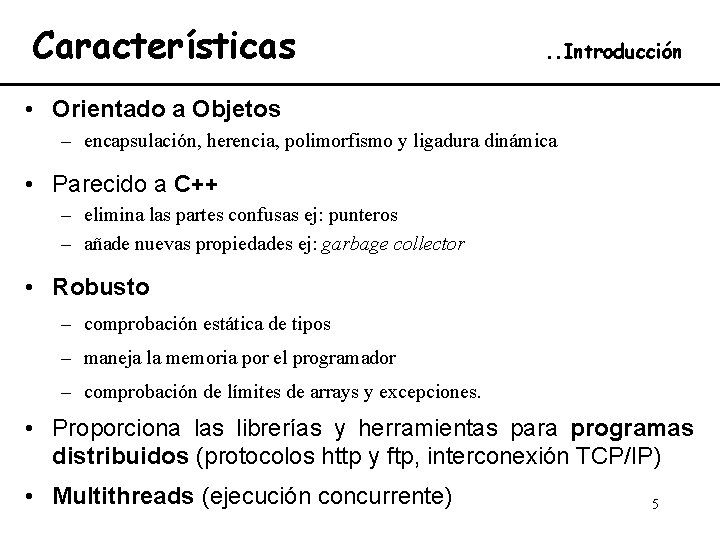 Características ..Introducción

• Orientado a Objetos
– encapsulación, herencia, polimorfismo y ligadura dinámica

• Parecido a C++
– elimina las partes confusas ej: punteros
– añade nuevas propiedades ej: garbage collector

• Robusto
– comprobación estática de tipos
– maneja la memoria por el programador
– comprobación de límites de arrays y excepciones.

• Proporciona las librerías y herramientas para programas distribuidos (protocolos http y ftp, interconexión TCP/IP)

• Multithreads (ejecución concurrente)

5